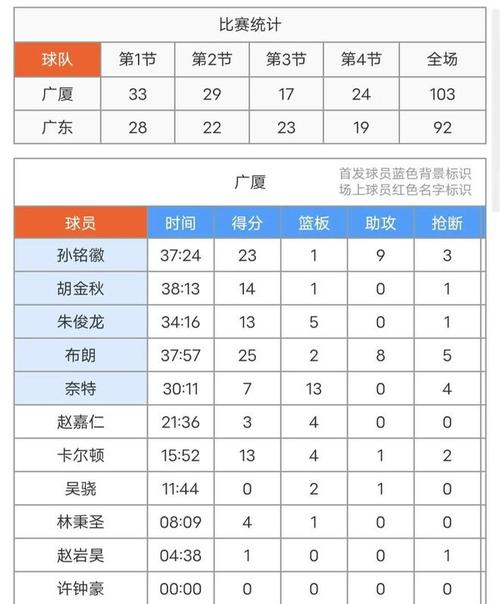 比赛统计

| 球队 | 第1节 | 第2节 | 第3节 | 第4节 | 全场 |
|---|---|---|---|---|---|
| 广厦 | 33 | 29 | 17 | 24 | 103 |
| 广东 | 28 | 22 | 23 | 19 | 92 |

广厦

首发球员蓝色背景标识
场上球员红色名字标识

| 球员 | 时间 | 得分 | 篮板 | 助攻 | 抢断 |
|---|---|---|---|---|---|
| 孙铭徽 | 37:24 | 23 | 1 | 9 | 3 |
| 胡金秋 | 38:13 | 14 | 1 | 0 | 1 |
| 朱俊龙 | 34:16 | 13 | 5 | 0 | 1 |
| 布朗 | 37:57 | 25 | 2 | 8 | 5 |
| 奈特 | 30:11 | 7 | 13 | 0 | 4 |
| 赵嘉仁 | 21:36 | 3 | 4 | 0 | 0 |
| 卡尔顿 | 15:52 | 13 | 4 | 1 | 2 |
| 吴骁 | 11:44 | 0 | 2 | 1 | 0 |
| 林秉圣 | 08:09 | 4 | 1 | 0 | 0 |
| 赵岩昊 | 04:38 | 1 | 0 | 0 | 1 |
| 许钟豪 | 00:00 | 0 | 0 | 0 | 0 |